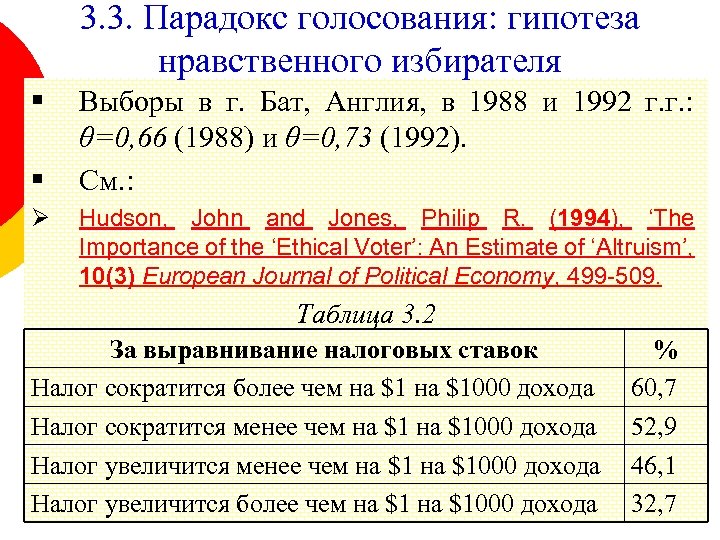 3.3. Парадокс голосования: гипотеза нравственного избирателя

▪ Выборы в г. Бат, Англия, в 1988 и 1992 г.г.: $\theta=0,66$ (1988) и $\theta=0,73$ (1992).

▪ См.:

➢ Hudson, John and Jones, Philip R. (1994), 'The Importance of the 'Ethical Voter': An Estimate of 'Altruism', 10(3) European Journal of Political Economy, 499-509.

Таблица 3.2

| За выравнивание налоговых ставок | % |
|---|---|
| Налог сократится более чем на \$1 на \$1000 дохода | 60,7 |
| Налог сократится менее чем на \$1 на \$1000 дохода | 52,9 |
| Налог увеличится менее чем на \$1 на \$1000 дохода | 46,1 |
| Налог увеличится более чем на \$1 на \$1000 дохода | 32,7 |